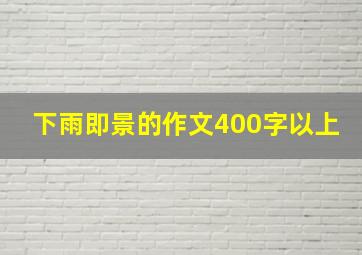 下雨即景的作文400字以上